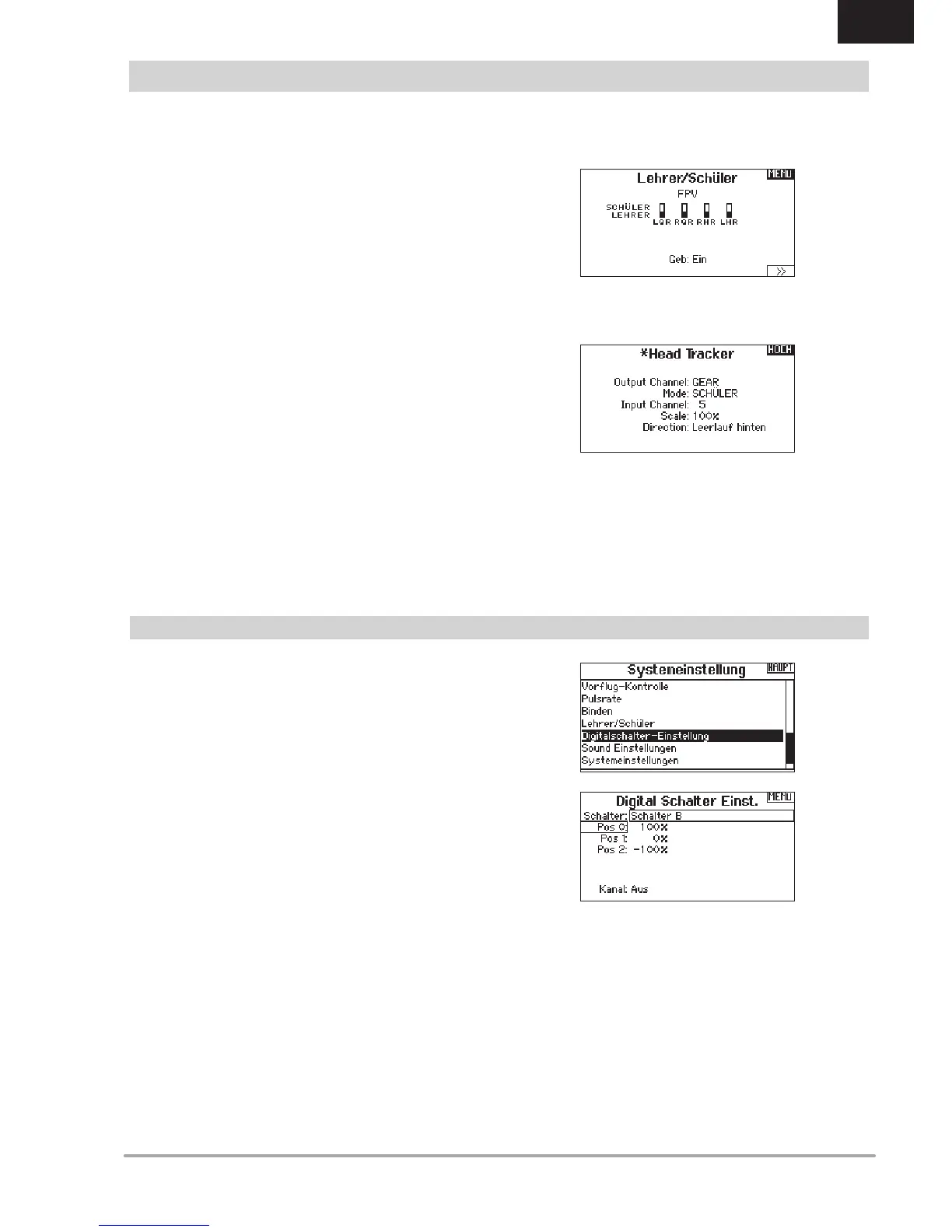 Lehrer/Schüler
MENU
FPV
SCHÜLER
LEHRER
LQR RQR RHR LHR
Geb: Ein
>>

*Head Tracker
HOCH
Output Channel: GEAR
Mode: SCHÜLER
Input Channel: 5
Scale: 100%
Direction: Leerlauf hinten

Systemeinstellung
HAUPT
Vorflug-Kontrolle
Pulsrate
Binden
Lehrer/Schüler
Digitalschalter-Einstellung
Sound Einstellungen
Systemeinstellungen

Digital Schalter Einst.
MENU
Schalter: Schalter B
Pos 0: 100%
Pos 1: 0%
Pos 2: -100%
Kanal: Aus